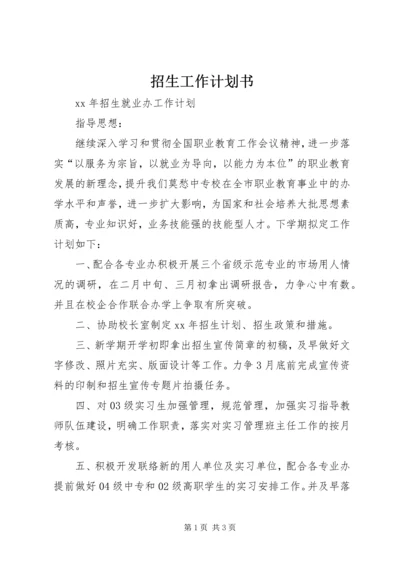 招生工作计划书

xx 年招生就业办工作计划

指导思想：

继续深入学习和贯彻全国职业教育工作会议精神，进一步落实“以服务为宗旨，以就业为导向，以能力为本位”的职业教育发展的新理念，提升我们莫愁中专校在全市职业教育事业中的办学水平和声誉，进一步扩大影响，为国家和社会培养大批思想素质高，专业知识好，业务技能强的技能型人才。下学期拟定工作计划如下：

一、配合各专业办积极开展三个省级示范专业的市场用人情况的调研，在二月中旬、三月初拿出调研报告，力争心中有数。并且在校企合作联合办学上争取有所突破。

二、协助校长室制定 xx 年招生计划、招生政策和措施。

三、新学期开学初即拿出招生宣传简章的初稿，及早做好文字修改、照片充实、版面设计等工作。力争 3 月底前完成宣传资料的印制和招生宣传专题片拍摄任务。

四、对 03 级实习生加强管理，规范管理，加强实习指导教师队伍建设，明确工作职责，落实对实习管理班主任工作的按月考核。

五、积极开发联络新的用人单位及实习单位，配合各专业办提前做好 04 级中专和 02 级高职学生的实习安排工作。并及早落

第 1 页 共 3 页